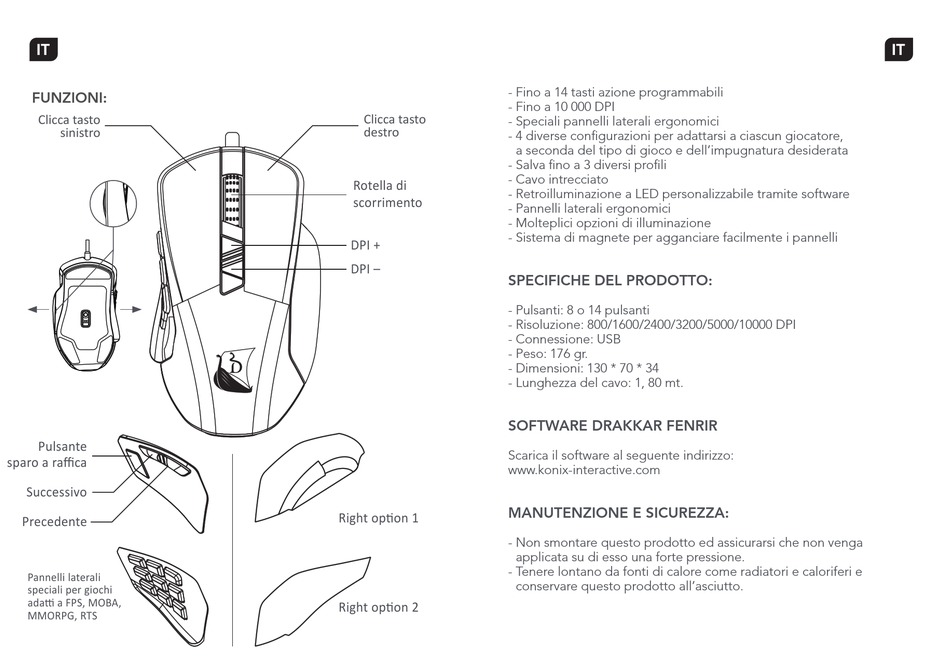 IT

FUNZIONI:

Clicca tasto sinistro

Clicca tasto destro

Rotella di scorrimento

DPI +

DPI –

Pulsante sparo a raffica

Successivo

Precedente

Right option 1

Pannelli laterali speciali per giochi adatti a FPS, MOBA, MMORPG, RTS

Right option 2

IT

- Fino a 14 tasti azione programmabili
- Fino a 10 000 DPI
- Speciali pannelli laterali ergonomici
- 4 diverse configurazioni per adattarsi a ciascun giocatore, a seconda del tipo di gioco e dell'impugnatura desiderata
- Salva fino a 3 diversi profili
- Cavo intrecciato
- Retroilluminazione a LED personalizzabile tramite software
- Pannelli laterali ergonomici
- Molteplici opzioni di illuminazione
- Sistema di magnete per agganciare facilmente i pannelli

SPECIFICHE DEL PRODOTTO:

- Pulsanti: 8 o 14 pulsanti
- Risoluzione: 800/1600/2400/3200/5000/10000 DPI
- Connessione: USB
- Peso: 176 gr.
- Dimensioni: 130 * 70 * 34
- Lunghezza del cavo: 1, 80 mt.

SOFTWARE DRAKKAR FENRIR

Scarica il software al seguente indirizzo:
www.konix-interactive.com

MANUTENZIONE E SICUREZZA:

- Non smontare questo prodotto ed assicurarsi che non venga applicata su di esso una forte pressione.
- Tenere lontano da fonti di calore come radiatori e caloriferi e conservare questo prodotto all'asciutto.